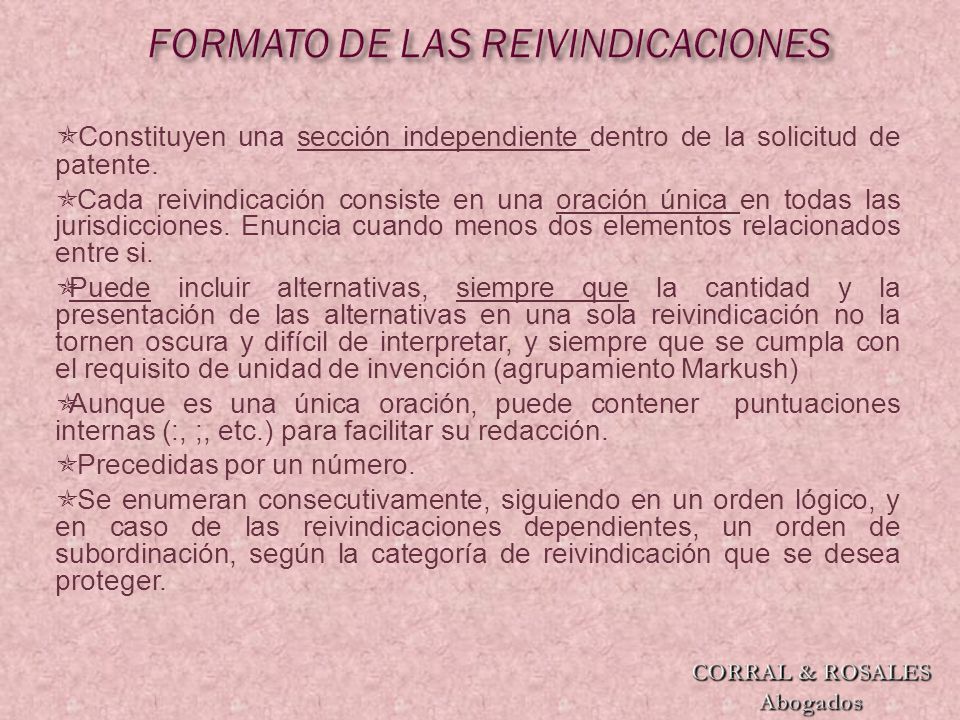 FORMATO DE LAS REIVINDICACIONES

Constituyen una sección independiente dentro de la solicitud de patente.

Cada reivindicación consiste en una oración única en todas las jurisdicciones. Enuncia cuando menos dos elementos relacionados entre si.

Puede incluir alternativas, siempre que la cantidad y la presentación de las alternativas en una sola reivindicación no la tornen oscura y difícil de interpretar, y siempre que se cumpla con el requisito de unidad de invención (agrupamiento Markush)

Aunque es una única oración, puede contener puntuaciones internas (:, ;, etc.) para facilitar su redacción.

Precedidas por un número.

Se enumeran consecutivamente, siguiendo en un orden lógico, y en caso de las reivindicaciones dependientes, un orden de subordinación, según la categoría de reivindicación que se desea proteger.

CORRAL & ROSALES
Abogados